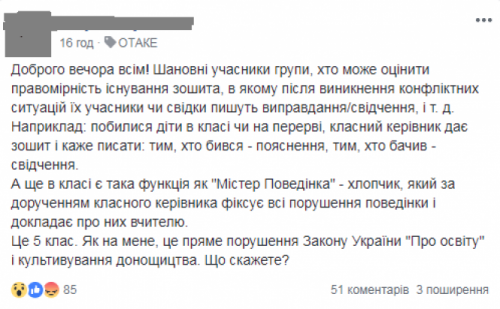 16 год · ОТАКЕ

Доброго вечора всім! Шановні учасники групи, хто може оцінити правомірність існування зошита, в якому після виникнення конфліктних ситуацій їх учасники чи свідки пишуть виправдання/свідчення, і т. д.
Наприклад: побилися діти в класі чи на перерві, класний керівник дає зошит і каже писати: тим, хто бився - пояснення, тим, хто бачив - свідчення.
А ще в класі є така функція як "Містер Поведінка" - хлопчик, який за дорученням класного керівника фіксує всі порушення поведінки і докладає про них вчителю.
Це 5 клас. Як на мене, це пряме порушення Закону України "Про освіту" і культивування донощицтва. Що скажете?

85

51 коментарів 3 поширення